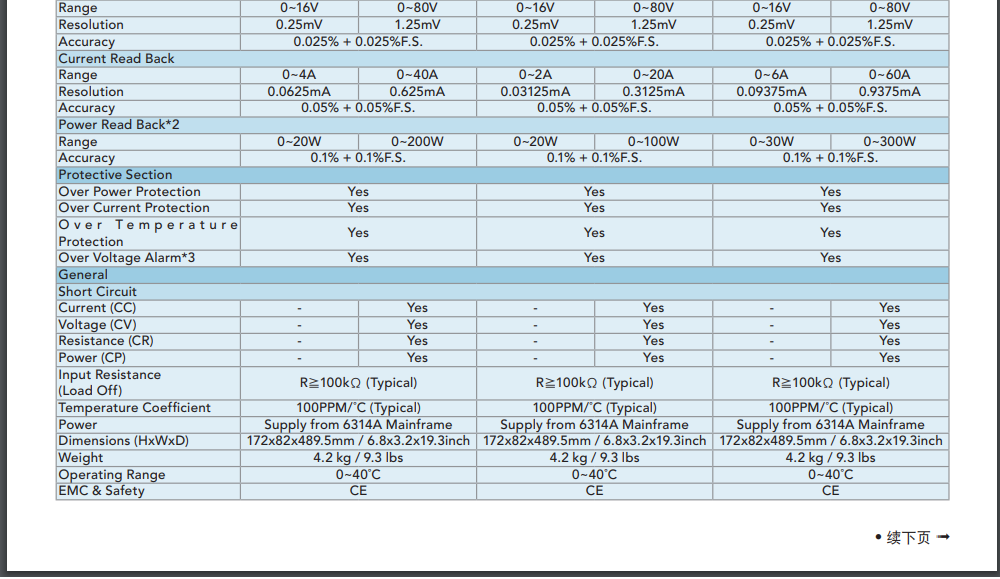 | Range | 0~16V | 0~80V | 0~16V | 0~80V | 0~16V | 0~80V |
|---|---|---|---|---|---|---|
| Resolution | 0.25mV | 1.25mV | 0.25mV | 1.25mV | 0.25mV | 1.25mV |
| Accuracy | 0.025% + 0.025%F.S. | | 0.025% + 0.025%F.S. | | 0.025% + 0.025%F.S. | |
| Current Read Back | | | | | | |
| Range | 0~4A | 0~40A | 0~2A | 0~20A | 0~6A | 0~60A |
| Resolution | 0.0625mA | 0.625mA | 0.03125mA | 0.3125mA | 0.09375mA | 0.9375mA |
| Accuracy | 0.05% + 0.05%F.S. | | 0.05% + 0.05%F.S. | | 0.05% + 0.05%F.S. | |
| Power Read Back*2 | | | | | | |
| Range | 0~20W | 0~200W | 0~20W | 0~100W | 0~30W | 0~300W |
| Accuracy | 0.1% + 0.1%F.S. | | 0.1% + 0.1%F.S. | | 0.1% + 0.1%F.S. | |
| Protective Section | | | | | | |
| Over Power Protection | Yes | | Yes | | Yes | |
| Over Current Protection | Yes | | Yes | | Yes | |
| Over Temperature Protection | Yes | | Yes | | Yes | |
| Over Voltage Alarm*3 | Yes | | Yes | | Yes | |
| General | | | | | | |
| Short Circuit | | | | | | |
| Current (CC) | - | Yes | - | Yes | - | Yes |
| Voltage (CV) | - | Yes | - | Yes | - | Yes |
| Resistance (CR) | - | Yes | - | Yes | - | Yes |
| Power (CP) | - | Yes | - | Yes | - | Yes |
| Input Resistance (Load Off) | R≧100kΩ (Typical) | | R≧100kΩ (Typical) | | R≧100kΩ (Typical) | |
| Temperature Coefficient | 100PPM/°C (Typical) | | 100PPM/°C (Typical) | | 100PPM/°C (Typical) | |
| Power | Supply from 6314A Mainframe | | Supply from 6314A Mainframe | | Supply from 6314A Mainframe | |
| Dimensions (HxWxD) | 172x82x489.5mm / 6.8x3.2x19.3inch | | 172x82x489.5mm / 6.8x3.2x19.3inch | | 172x82x489.5mm / 6.8x3.2x19.3inch | |
| Weight | 4.2 kg / 9.3 lbs | | 4.2 kg / 9.3 lbs | | 4.2 kg / 9.3 lbs | |
| Operating Range | 0~40°C | | 0~40°C | | 0~40°C | |
| EMC & Safety | CE | | CE | | CE | |

• 续下页 ➞